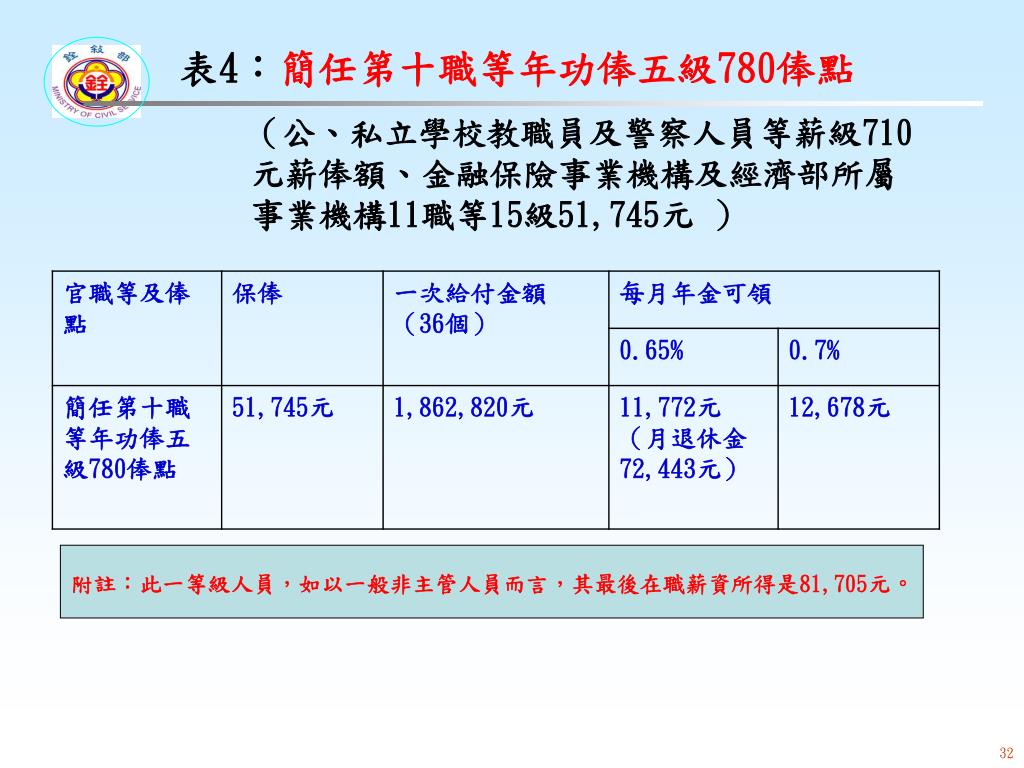 銓敘部
MINISTRY OF CIVIL SERVICE

表4：簡任第十職等年功俸五級780俸點

（公、私立學校教職員及警察人員等薪級710元薪俸額、金融保險事業機構及經濟部所屬事業機構11職等15級51,745元 ）

| 官職等及俸點 | 保俸 | 一次給付金額（36個） | 每月年金可領 | |
|---|---|---|---|---|
| | | | 0.65% | 0.7% |
| 簡任第十職等年功俸五級780俸點 | 51,745元 | 1,862,820元 | 11,772元（月退休金72,443元） | 12,678元 |

附註：此一等級人員，如以一般非主管人員而言，其最後在職薪資所得是81,705元。

32